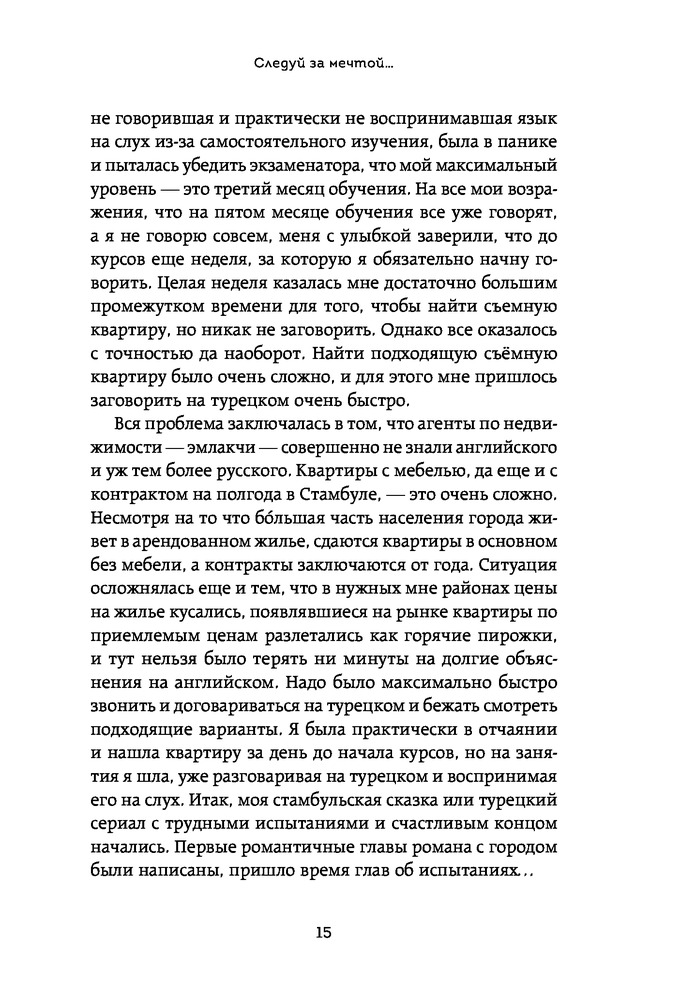 Следуй за мечтой...

не говорившая и практически не воспринимавшая язык на слух из-за самостоятельного изучения, была в панике и пыталась убедить экзаменатора, что мой максимальный уровень — это третий месяц обучения. На все мои возражения, что на пятом месяце обучения все уже говорят, а я не говорю совсем, меня с улыбкой заверили, что до курсов еще неделя, за которую я обязательно начну говорить. Целая неделя казалась мне достаточно большим промежутком времени для того, чтобы найти съемную квартиру, но никак не заговорить. Однако все оказалось с точностью да наоборот. Найти подходящую съёмную квартиру было очень сложно, и для этого мне пришлось заговорить на турецком очень быстро.

Вся проблема заключалась в том, что агенты по недвижимости — эмлакчи — совершенно не знали английского и уж тем более русского. Квартиры с мебелью, да еще и с контрактом на полгода в Стамбуле, — это очень сложно. Несмотря на то что бо́льшая часть населения города живет в арендованном жилье, сдаются квартиры в основном без мебели, а контракты заключаются от года. Ситуация осложнялась еще и тем, что в нужных мне районах цены на жилье кусались, появлявшиеся на рынке квартиры по приемлемым ценам разлетались как горячие пирожки, и тут нельзя было терять ни минуты на долгие объяснения на английском. Надо было максимально быстро звонить и договариваться на турецком и бежать смотреть подходящие варианты. Я была практически в отчаянии и нашла квартиру за день до начала курсов, но на занятия я шла, уже разговаривая на турецком и воспринимая его на слух. Итак, моя стамбульская сказка или турецкий сериал с трудными испытаниями и счастливым концом начались. Первые романтичные главы романа с городом были написаны, пришло время глав об испытаниях...

15